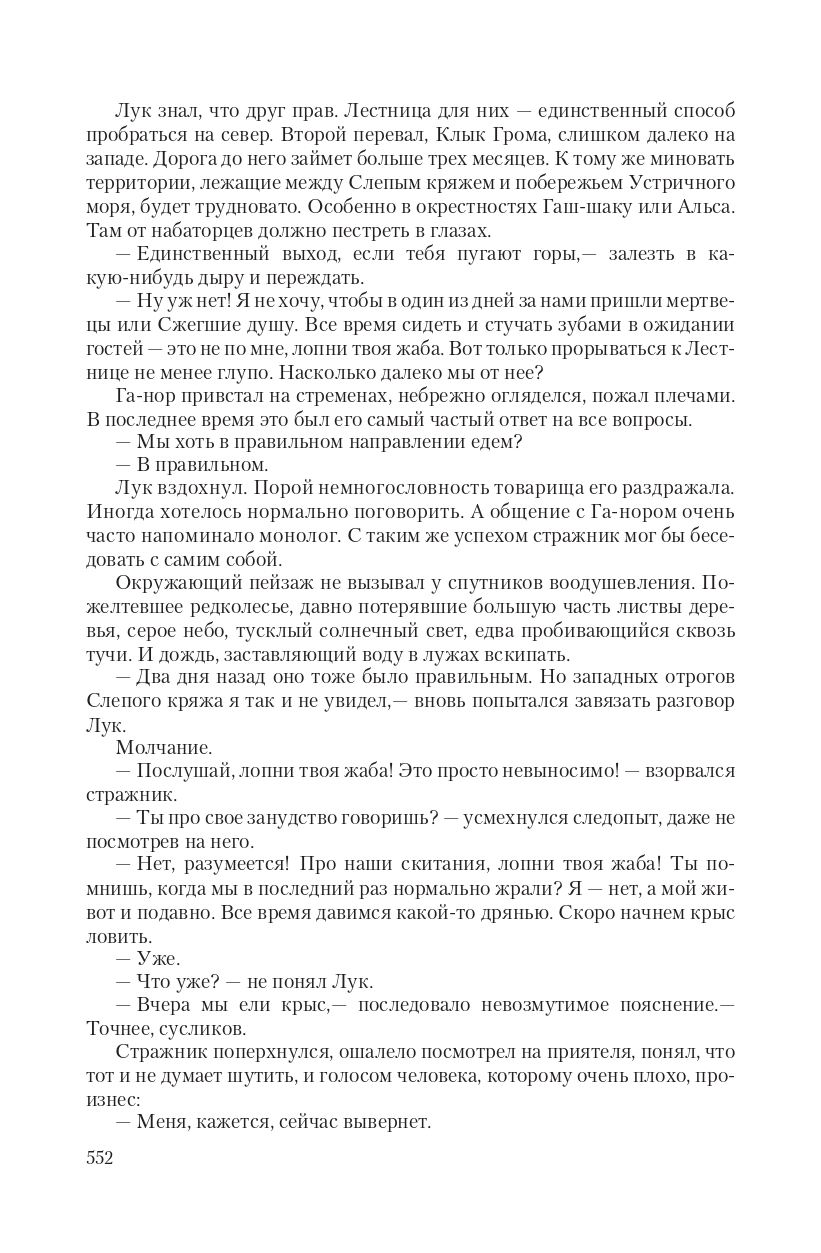 Лук знал, что друг прав. Лестница для них — единственный способ пробраться на север. Второй перевал, Клык Грома, слишком далеко на западе. Дорога до него займет больше трех месяцев. К тому же миновать территории, лежащие между Слепым кряжем и побережьем Устричного моря, будет трудновато. Особенно в окрестностях Гаш-шаку или Альса. Там от набаторцев должно пестреть в глазах.

— Единственный выход, если тебя пугают горы,— залезть в какую-нибудь дыру и переждать.

— Ну уж нет! Я не хочу, чтобы в один из дней за нами пришли мертвецы или Сжегшие душу. Все время сидеть и стучать зубами в ожидании гостей — это не по мне, лопни твоя жаба. Вот только прорываться к Лестнице не менее глупо. Насколько далеко мы от нее?

Га-нор привстал на стременах, небрежно огляделся, пожал плечами. В последнее время это был его самый частый ответ на все вопросы.

— Мы хоть в правильном направлении едем?

— В правильном.

Лук вздохнул. Порой немногословность товарища его раздражала. Иногда хотелось нормально поговорить. А общение с Га-нором очень часто напоминало монолог. С таким же успехом стражник мог бы беседовать с самим собой.

Окружающий пейзаж не вызывал у спутников воодушевления. Пожелтевшее редколесье, давно потерявшие большую часть листвы деревья, серое небо, тусклый солнечный свет, едва пробивающийся сквозь тучи. И дождь, заставляющий воду в лужах вскипать.

— Два дня назад оно тоже было правильным. Но западных отрогов Слепого кряжа я так и не увидел,— вновь попытался завязать разговор Лук.

Молчание.

— Послушай, лопни твоя жаба! Это просто невыносимо! — взорвался стражник.

— Ты про свое занудство говоришь? — усмехнулся следопыт, даже не посмотрев на него.

— Нет, разумеется! Про наши скитания, лопни твоя жаба! Ты помнишь, когда мы в последний раз нормально жрали? Я — нет, а мой живот и подавно. Все время давимся какой-то дрянью. Скоро начнем крыс ловить.

— Уже.

— Что уже? — не понял Лук.

— Вчера мы ели крыс,— последовало невозмутимое пояснение.— Точнее, сусликов.

Стражник поперхнулся, ошалело посмотрел на приятеля, понял, что тот и не думает шутить, и голосом человека, которому очень плохо, произнес:

— Меня, кажется, сейчас вывернет.

552